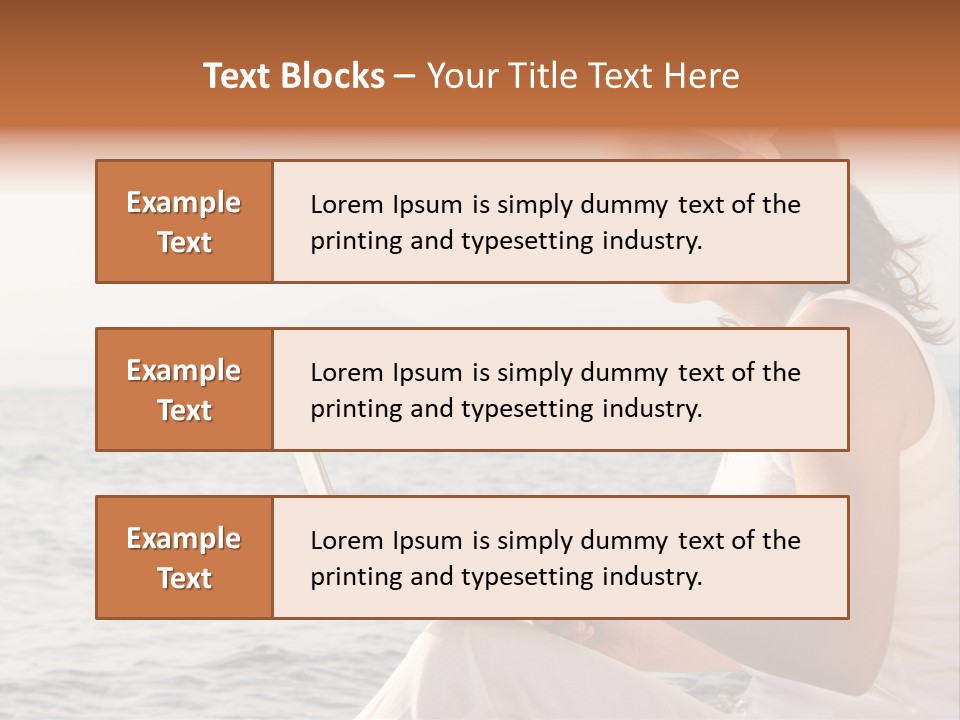 Text Blocks – Your Title Text Here

Example Text

Lorem Ipsum is simply dummy text of the printing and typesetting industry.

Example Text

Lorem Ipsum is simply dummy text of the printing and typesetting industry.

Example Text

Lorem Ipsum is simply dummy text of the printing and typesetting industry.